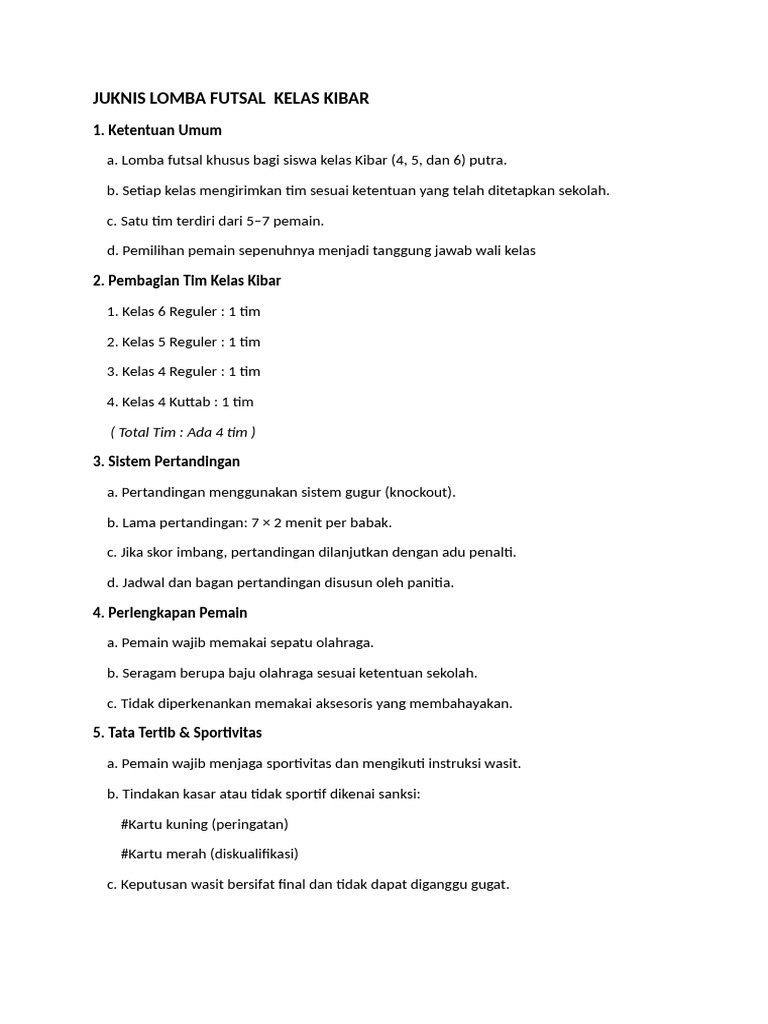 JUKNIS LOMBA FUTSAL  KELAS KIBAR

1. Ketentuan Umum

a. Lomba futsal khusus bagi siswa kelas Kibar (4, 5, dan 6) putra.

b. Setiap kelas mengirimkan tim sesuai ketentuan yang telah ditetapkan sekolah.

c. Satu tim terdiri dari 5–7 pemain.

d. Pemilihan pemain sepenuhnya menjadi tanggung jawab wali kelas

2. Pembagian Tim Kelas Kibar

1. Kelas 6 Reguler : 1 tim

2. Kelas 5 Reguler : 1 tim

3. Kelas 4 Reguler : 1 tim

4. Kelas 4 Kuttab : 1 tim

( Total Tim : Ada 4 tim )

3. Sistem Pertandingan

a. Pertandingan menggunakan sistem gugur (knockout).

b. Lama pertandingan: 7 × 2 menit per babak.

c. Jika skor imbang, pertandingan dilanjutkan dengan adu penalti.

d. Jadwal dan bagan pertandingan disusun oleh panitia.

4. Perlengkapan Pemain

a. Pemain wajib memakai sepatu olahraga.

b. Seragam berupa baju olahraga sesuai ketentuan sekolah.

c. Tidak diperkenankan memakai aksesoris yang membahayakan.

5. Tata Tertib & Sportivitas

a. Pemain wajib menjaga sportivitas dan mengikuti instruksi wasit.

b. Tindakan kasar atau tidak sportif dikenai sanksi:

#Kartu kuning (peringatan)

#Kartu merah (diskualifikasi)

c. Keputusan wasit bersifat final dan tidak dapat diganggu gugat.